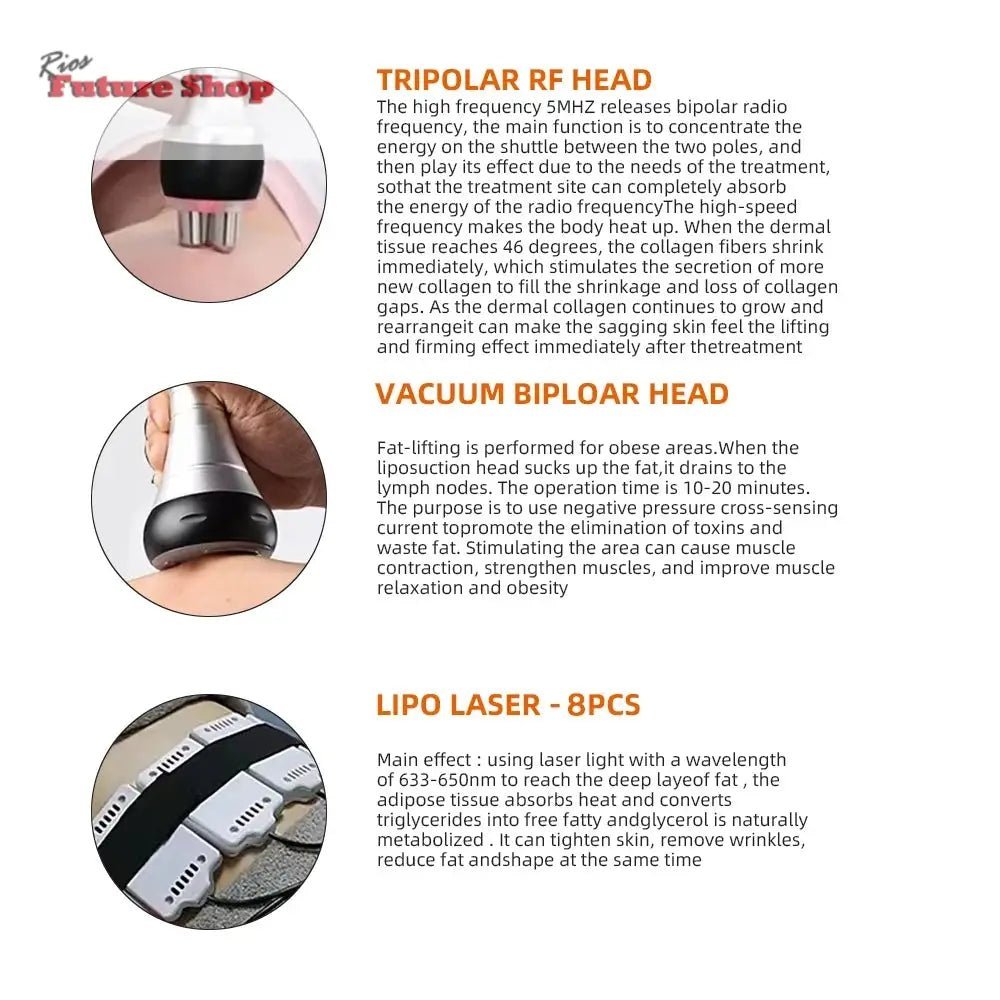 Rios
Future Shop

TRIPOLAR RF HEAD

The high frequency 5MHZ releases bipolar radio frequency, the main function is to concentrate the energy on the shuttle between the two poles, and then play its effect due to the needs of the treatment, sothat the treatment site can completely absorb the energy of the radio frequencyThe high-speed frequency makes the body heat up. When the dermal tissue reaches 46 degrees, the collagen fibers shrink immediately, which stimulates the secretion of more new collagen to fill the shrinkage and loss of collagen gaps. As the dermal collagen continues to grow and rearrangeit can make the sagging skin feel the lifting and firming effect immediately after thetreatment

VACUUM BIPLOAR HEAD

Fat-lifting is performed for obese areas.When the liposuction head sucks up the fat,it drains to the lymph nodes. The operation time is 10-20 minutes. The purpose is to use negative pressure cross-sensing current topromote the elimination of toxins and waste fat. Stimulating the area can cause muscle contraction, strengthen muscles, and improve muscle relaxation and obesity

LIPO LASER - 8PCS

Main effect : using laser light with a wavelength of 633-650nm to reach the deep layeof fat , the adipose tissue absorbs heat and converts triglycerides into free fatty andglycerol is naturally metabolized . It can tighten skin, remove wrinkles, reduce fat andshape at the same time